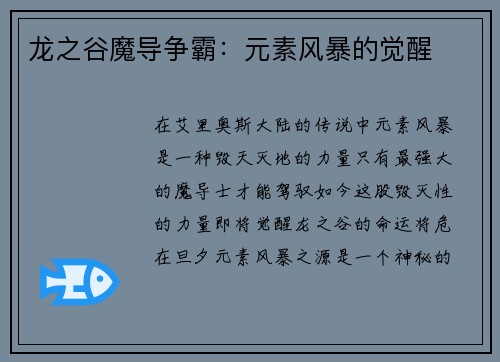 龙之谷魔导争霸：元素风暴的觉醒

在艾里奥斯大陆的传说中元素风暴是一种毁天灭地的力量只有最强大的魔导士才能驾驭如今这股毁灭性的力量即将觉醒龙之谷的命运将危在旦夕元素风暴之源是一个神秘的